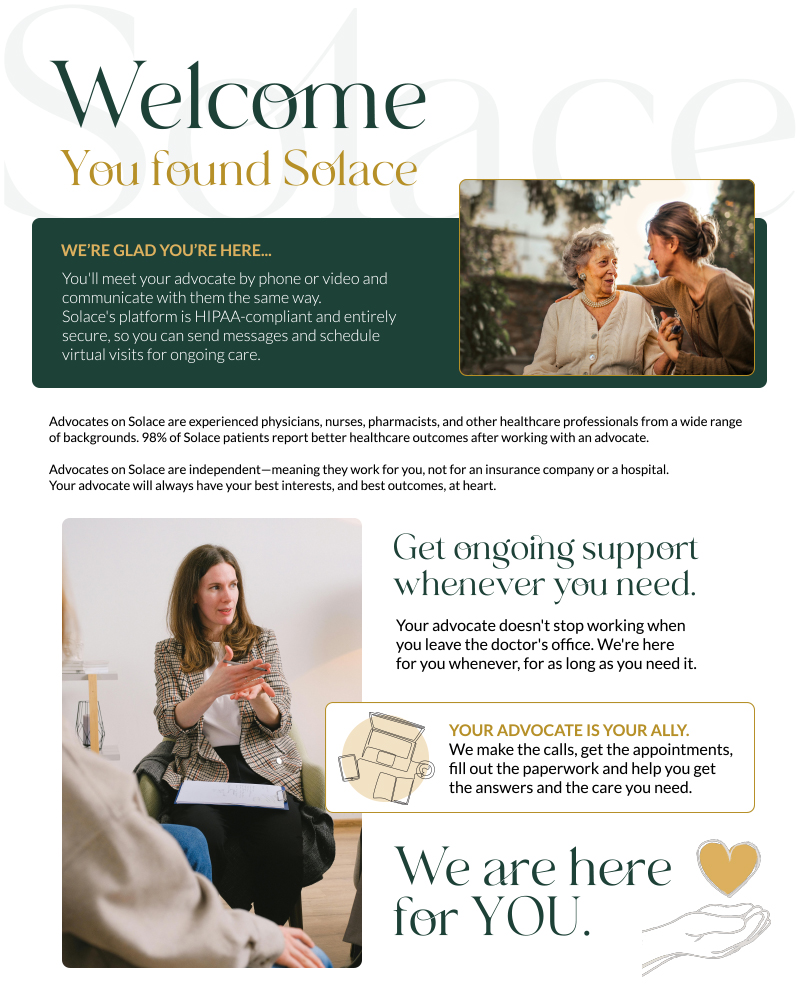 Solace

Welcome
You found Solace

WE'RE GLAD YOU'RE HERE...
You'll meet your advocate by phone or video and communicate with them the same way.
Solace's platform is HIPAA-compliant and entirely secure, so you can send messages and schedule virtual visits for ongoing care.

Advocates on Solace are experienced physicians, nurses, pharmacists, and other healthcare professionals from a wide range of backgrounds. 98% of Solace patients report better healthcare outcomes after working with an advocate.

Advocates on Solace are independent—meaning they work for you, not for an insurance company or a hospital. Your advocate will always have your best interests, and best outcomes, at heart.

Get ongoing support whenever you need.

Your advocate doesn't stop working when you leave the doctor's office. We're here for you whenever, for as long as you need it.

YOUR ADVOCATE IS YOUR ALLY.
We make the calls, get the appointments, fill out the paperwork and help you get the answers and the care you need.

We are here for YOU.